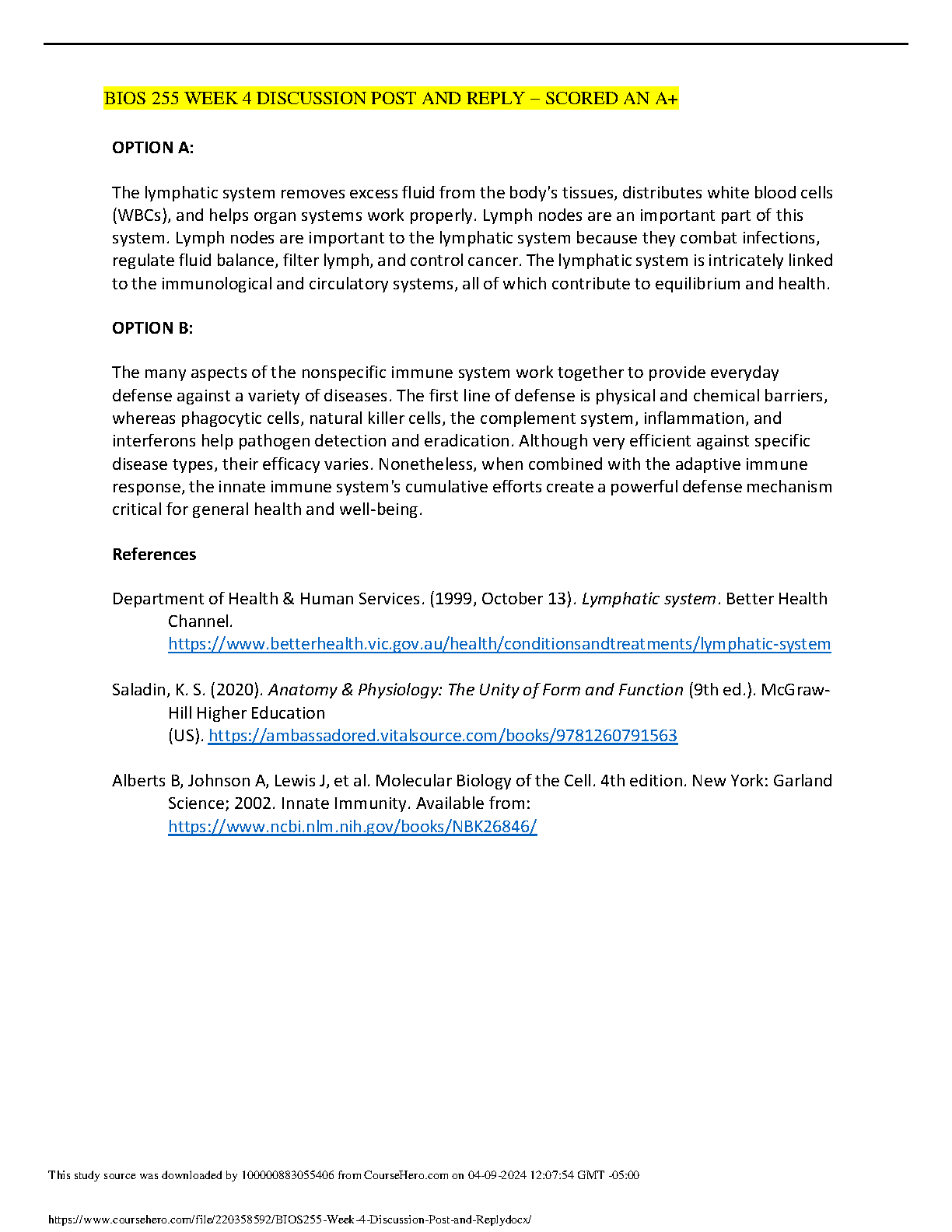 BIOS 255 WEEK 4 DISCUSSION POST AND REPLY – SCORED AN A+

OPTION A:

The lymphatic system removes excess fluid from the body's tissues, distributes white blood cells (WBCs), and helps organ systems work properly. Lymph nodes are an important part of this system. Lymph nodes are important to the lymphatic system because they combat infections, regulate fluid balance, filter lymph, and control cancer. The lymphatic system is intricately linked to the immunological and circulatory systems, all of which contribute to equilibrium and health.

OPTION B:

The many aspects of the nonspecific immune system work together to provide everyday defense against a variety of diseases. The first line of defense is physical and chemical barriers, whereas phagocytic cells, natural killer cells, the complement system, inflammation, and interferons help pathogen detection and eradication. Although very efficient against specific disease types, their efficacy varies. Nonetheless, when combined with the adaptive immune response, the innate immune system's cumulative efforts create a powerful defense mechanism critical for general health and well-being.

References

Department of Health & Human Services. (1999, October 13). Lymphatic system. Better Health Channel. https://www.betterhealth.vic.gov.au/health/conditionsandtreatments/lymphatic-system

Saladin, K. S. (2020). Anatomy & Physiology: The Unity of Form and Function (9th ed.). McGraw-Hill Higher Education (US). https://ambassadored.vitalsource.com/books/9781260791563

Alberts B, Johnson A, Lewis J, et al. Molecular Biology of the Cell. 4th edition. New York: Garland Science; 2002. Innate Immunity. Available from: https://www.ncbi.nlm.nih.gov/books/NBK26846/

This study source was downloaded by 100000883055406 from CourseHero.com on 04-09-2024 12:07:54 GMT -05:00

https://www.coursehero.com/file/220358592/BIOS255-Week-4-Discussion-Post-and-Replydocx/